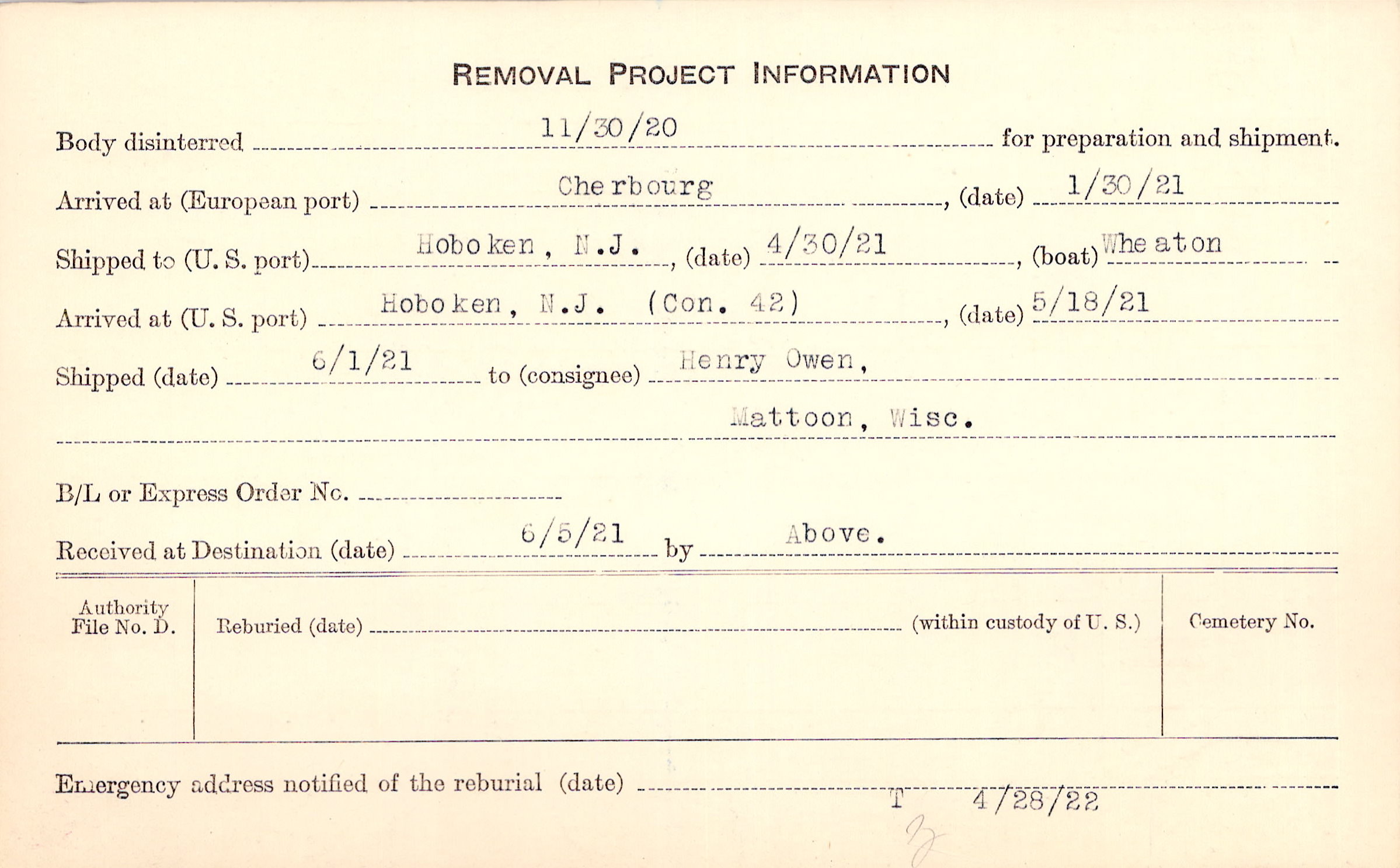 REMOVAL PROJECT INFORMATION

Body disinterred 11/30/20 for preparation and shipment.

Arrived at (European port) Cherbourg, (date) 1/30/21

Shipped to (U. S. port) Hoboken, N.J., (date) 4/30/21, (boat) Wheaton

Arrived at (U. S. port) Hoboken, N.J. (Con. 42), (date) 5/18/21

Shipped (date) 6/1/21 to (consignee) Henry Owen,

Mattoon, Wisc.

B/L or Express Order No. ____

Received at Destination (date) 6/5/21 by Above.

Authority File No. D.

Reburied (date) ____ (within custody of U. S.)

Cemetery No.

Emergency address notified of the reburial (date) ____

T 4/28/22